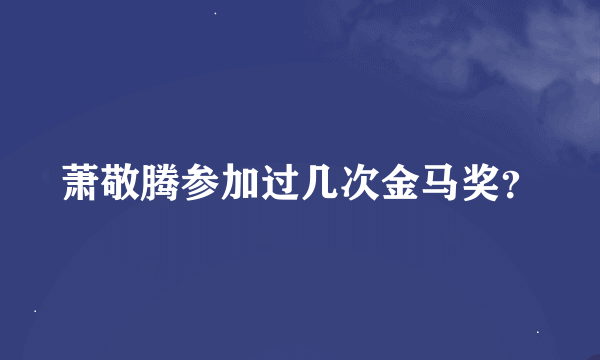 萧敬腾参加过几次金马奖?